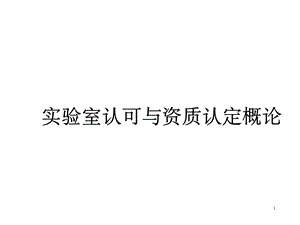 实验室认可与资质认定概论

1